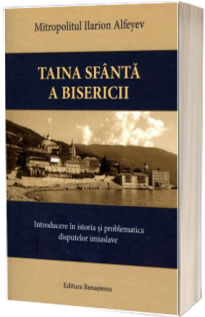 Mitropolitul Ilarion Alfeyev

TAINA SFÂNTĂ A BISERICII

Introducere în istoria și problematica disputelor imiaslave

Editura Renașterea